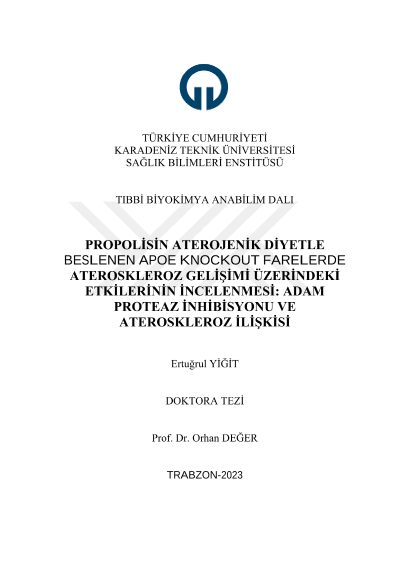 TÜRKİYE CUMHURİYETİ
KARADENİZ TEKNİK ÜNİVERSİTESİ
SAĞLIK BİLİMLERİ ENSTİTÜSÜ

TIBBİ BİYOKİMYA ANABİLİM DALI

PROPOLİSİN ATEROJENİK DİYETLE BESLENEN APOE KNOCKOUT FARELERDE ATEROSKLEROZ GELİŞİMİ ÜZERİNDEKİ ETKİLERİNİN İNCELENMESİ: ADAM PROTEAZ İNHİBİSYONU VE ATEROSKLEROZ İLİŞKİSİ

Ertuğrul YİĞİT

DOKTORA TEZİ

Prof. Dr. Orhan DEĞER

TRABZON-2023